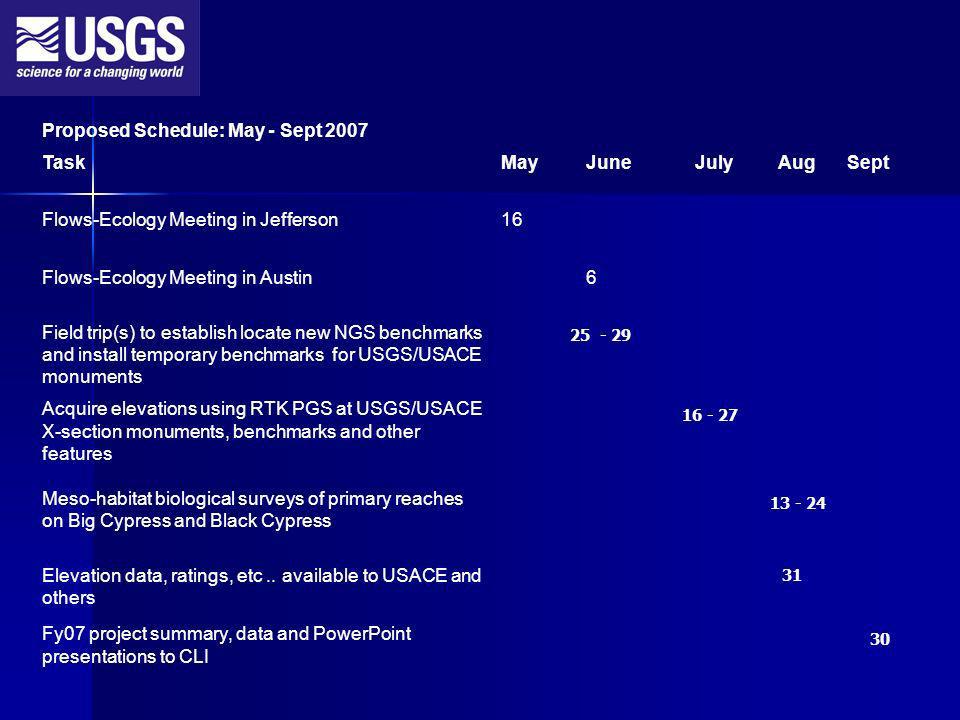 USGS
science for a changing world

Proposed Schedule: May - Sept 2007

| Task | May | June | July | Aug | Sept |
|---|---|---|---|---|---|
| Flows-Ecology Meeting in Jefferson | 16 | | | | |
| Flows-Ecology Meeting in Austin | | 6 | | | |
| Field trip(s) to establish locate new NGS benchmarks and install temporary benchmarks for USGS/USACE monuments | | 25 - 29 | | | |
| Acquire elevations using RTK PGS at USGS/USACE X-section monuments, benchmarks and other features | | | 16 - 27 | | |
| Meso-habitat biological surveys of primary reaches on Big Cypress and Black Cypress | | | | 13 - 24 | |
| Elevation data, ratings, etc .. available to USACE and others | | | | 31 | |
| Fy07 project summary, data and PowerPoint presentations to CLI | | | | | 30 |